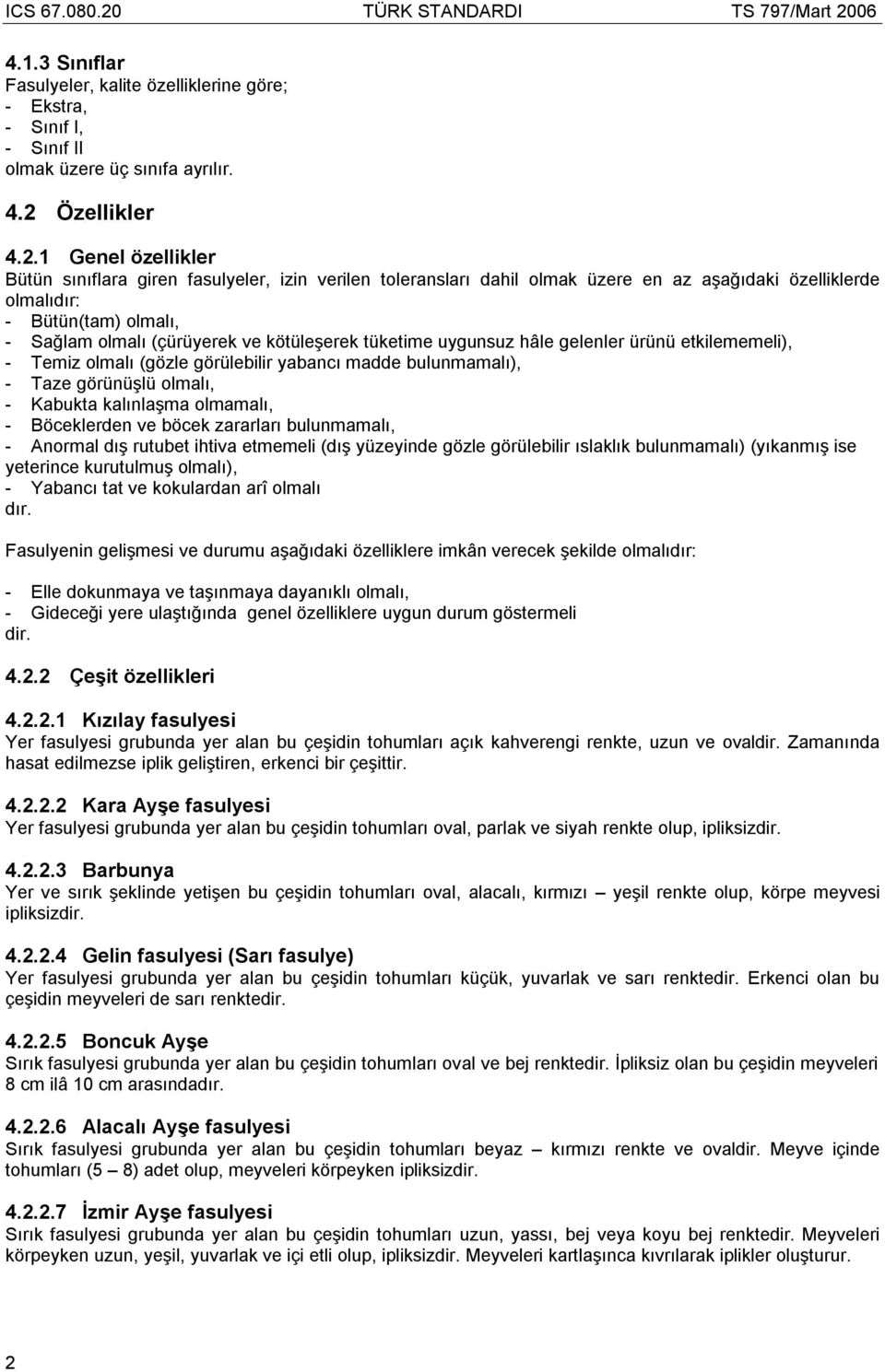 ICS 67.080.20 TÜRK STANDARDI TS 797/Mart 2006

4.1.3 Sınıflar
Fasulyeler, kalite özelliklerine göre;
- Ekstra,
- Sınıf I,
- Sınıf II
olmak üzere üç sınıfa ayrılır.

4.2 Özellikler

4.2.1 Genel özellikler
Bütün sınıflara giren fasulyeler, izin verilen toleransları dahil olmak üzere en az aşağıdaki özelliklerde olmalıdır:
- Bütün(tam) olmalı,
- Sağlam olmalı (çürüyerek ve kötüleşerek tüketime uygunsuz hâle gelenler ürünü etkilememeli),
- Temiz olmalı (gözle görülebilir yabancı madde bulunmamalı),
- Taze görünüşlü olmalı,
- Kabukta kalınlaşma olmamalı,
- Böceklerden ve böcek zararları bulunmamalı,
- Anormal dış rutubet ihtiva etmemeli (dış yüzeyinde gözle görülebilir ıslaklık bulunmamalı) (yıkanmış ise yeterince kurutulmuş olmalı),
- Yabancı tat ve kokulardan arî olmalı
dır.

Fasulyenin gelişmesi ve durumu aşağıdaki özelliklere imkân verecek şekilde olmalıdır:

- Elle dokunmaya ve taşınmaya dayanıklı olmalı,
- Gideceği yere ulaştığında genel özelliklere uygun durum göstermeli
dir.

4.2.2 Çeşit özellikleri

4.2.2.1 Kızılay fasulyesi
Yer fasulyesi grubunda yer alan bu çeşidin tohumları açık kahverengi renkte, uzun ve ovaldir. Zamanında hasat edilmezse iplik geliştiren, erkenci bir çeşittir.

4.2.2.2 Kara Ayşe fasulyesi
Yer fasulyesi grubunda yer alan bu çeşidin tohumları oval, parlak ve siyah renkte olup, ipliksizdir.

4.2.2.3 Barbunya
Yer ve sırık şeklinde yetişen bu çeşidin tohumları oval, alacalı, kırmızı – yeşil renkte olup, körpe meyvesi ipliksizdir.

4.2.2.4 Gelin fasulyesi (Sarı fasulye)
Yer fasulyesi grubunda yer alan bu çeşidin tohumları küçük, yuvarlak ve sarı renktedir. Erkenci olan bu çeşidin meyveleri de sarı renktedir.

4.2.2.5 Boncuk Ayşe
Sırık fasulyesi grubunda yer alan bu çeşidin tohumları oval ve bej renktedir. İpliksiz olan bu çeşidin meyveleri 8 cm ilâ 10 cm arasındadır.

4.2.2.6 Alacalı Ayşe fasulyesi
Sırık fasulyesi grubunda yer alan bu çeşidin tohumları beyaz – kırmızı renkte ve ovaldir. Meyve içinde tohumları (5 – 8) adet olup, meyveleri körpeyken ipliksizdir.

4.2.2.7 İzmir Ayşe fasulyesi
Sırık fasulyesi grubunda yer alan bu çeşidin tohumları uzun, yassı, bej veya koyu bej renktedir. Meyveleri körpeyken uzun, yeşil, yuvarlak ve içi etli olup, ipliksizdir. Meyveleri kartlaşınca kıvrılarak iplikler oluşturur.

2